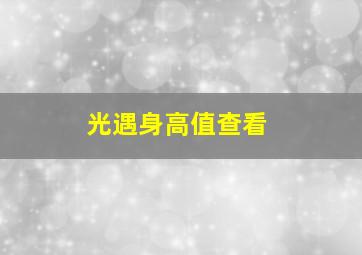 光遇身高值查看